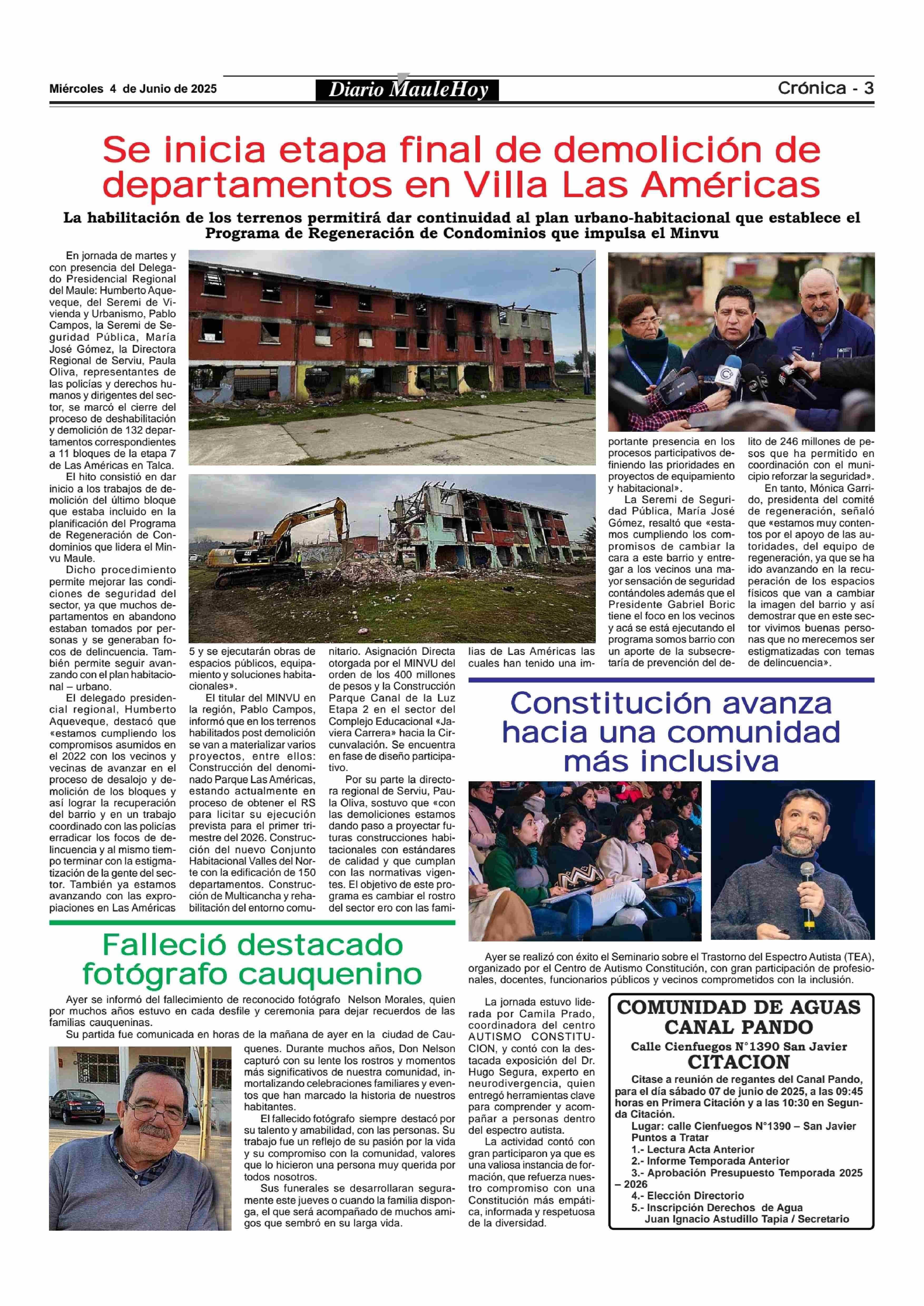 Miércoles 4 de Junio de 2025

Diario MauleHoy

Crónica - 3

Se inicia etapa final de demolición de departamentos en Villa Las Américas

La habilitación de los terrenos permitirá dar continuidad al plan urbano-habitacional que establece el Programa de Regeneración de Condominios que impulsa el Minvu

En jornada de martes y con presencia del Delegado Presidencial Regional del Maule: Humberto Aqueveque, del Seremi de Vivienda y Urbanismo, Pablo Campos, la Seremi de Seguridad Pública, María José Gómez, la Directora Regional de Serviu, Paula Oliva, representantes de las policías y derechos humanos y dirigentes del sector, se marcó el cierre del proceso de deshabilitación y demolición de 132 departamentos correspondientes a 11 bloques de la etapa 7 de Las Américas en Talca.

El hito consistió en dar inicio a los trabajos de demolición del último bloque que estaba incluido en la planificación del Programa de Regeneración de Condominios que lidera el Minvu Maule.

Dicho procedimiento permite mejorar las condiciones de seguridad del sector, ya que muchos departamentos en abandono estaban tomados por personas y se generaban focos de delincuencia. También permite seguir avanzando con el plan habitacional – urbano.

El delegado presidencial regional, Humberto Aqueveque, destacó que «estamos cumpliendo los compromisos asumidos en el 2022 con los vecinos y vecinas de avanzar en el proceso de desalojo y demolición de los bloques y así lograr la recuperación del barrio y en un trabajo coordinado con las policías erradicar los focos de delincuencia y al mismo tiempo terminar con la estigmatización de la gente del sector. También ya estamos avanzando con las expropiaciones en Las Américas 5 y se ejecutarán obras de espacios públicos, equipamiento y soluciones habitacionales».

El titular del MINVU en la región, Pablo Campos, informó que en los terrenos habilitados post demolición se van a materializar varios proyectos, entre ellos: Construcción del denominado Parque Las Américas, estando actualmente en proceso de obtener el RS para licitar su ejecución prevista para el primer trimestre del 2026. Construcción del nuevo Conjunto Habitacional Valles del Norte con la edificación de 150 departamentos. Construcción de Multicancha y rehabilitación del entorno comunitario. Asignación Directa otorgada por el MINVU del orden de los 400 millones de pesos y la Construcción Parque Canal de la Luz Etapa 2 en el sector del Complejo Educacional «Javiera Carrera» hacia la Circunvalación. Se encuentra en fase de diseño participativo.

Por su parte la directora regional de Serviu, Paula Oliva, sostuvo que «con las demoliciones estamos dando paso a proyectar futuras construcciones habitacionales con estándares de calidad y que cumplan con las normativas vigentes. El objetivo de este programa es cambiar el rostro del sector ero con las familias de Las Américas las cuales han tenido una importante presencia en los procesos participativos definiendo las prioridades en proyectos de equipamiento y habitacional».

La Seremi de Seguridad Pública, María José Gómez, resaltó que «estamos cumpliendo los compromisos de cambiar la cara a este barrio y entregar a los vecinos una mayor sensación de seguridad contándoles además que el Presidente Gabriel Boric tiene el foco en los vecinos y acá se está ejecutando el programa somos barrio con un aporte de la subsecretaría de prevención del delito de 246 millones de pesos que ha permitido en coordinación con el municipio reforzar la seguridad».

En tanto, Mónica Garrido, presidenta del comité de regeneración, señaló que «estamos muy contentos por el apoyo de las autoridades, del equipo de regeneración, ya que se ha ido avanzando en la recuperación de los espacios físicos que van a cambiar la imagen del barrio y así demostrar que en este sector vivimos buenas personas que no merecemos ser estigmatizadas con temas de delincuencia».

Constitución avanza hacia una comunidad más inclusiva

Ayer se realizó con éxito el Seminario sobre el Trastorno del Espectro Autista (TEA), organizado por el Centro de Autismo Constitución, con gran participación de profesionales, docentes, funcionarios públicos y vecinos comprometidos con la inclusión.

La jornada estuvo liderada por Camila Prado, coordinadora del centro AUTISMO CONSTITUCION, y contó con la destacada exposición del Dr. Hugo Segura, experto en neurodivergencia, quien entregó herramientas clave para comprender y acompañar a personas dentro del espectro autista.

La actividad contó con gran participaron ya que es una valiosa instancia de formación, que refuerza nuestro compromiso con una Constitución más empática, informada y respetuosa de la diversidad.

Falleció destacado fotógrafo cauquenino

Ayer se informó del fallecimiento de reconocido fotógrafo Nelson Morales, quien por muchos años estuvo en cada desfile y ceremonia para dejar recuerdos de las familias cauqueninas.

Su partida fue comunicada en horas de la mañana de ayer en la ciudad de Cauquenes. Durante muchos años, Don Nelson capturó con su lente los rostros y momentos más significativos de nuestra comunidad, inmortalizando celebraciones familiares y eventos que han marcado la historia de nuestros habitantes.

El fallecido fotógrafo siempre destacó por su talento y amabilidad, con las personas. Su trabajo fue un reflejo de su pasión por la vida y su compromiso con la comunidad, valores que lo hicieron una persona muy querida por todos nosotros.

Sus funerales se desarrollaran seguramente este jueves o cuando la familia disponga, el que será acompañado de muchos amigos que sembró en su larga vida.

COMUNIDAD DE AGUAS CANAL PANDO
Calle Cienfuegos N°1390 San Javier
CITACION
Citase a reunión de regantes del Canal Pando, para el día sábado 07 de junio de 2025, a las 09:45 horas en Primera Citación y a las 10:30 en Segunda Citación.
Lugar: calle Cienfuegos N°1390 – San Javier
Puntos a Tratar
1.- Lectura Acta Anterior
2.- Informe Temporada Anterior
3.- Aprobación Presupuesto Temporada 2025 – 2026
4.- Elección Directorio
5.- Inscripción Derechos de Agua
Juan Ignacio Astudillo Tapia / Secretario